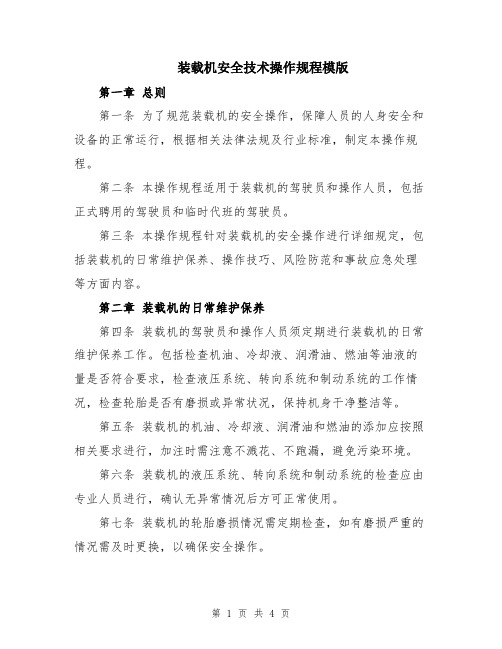 装载机安全技术操作规程模版

第一章 总则

第一条 为了规范装载机的安全操作，保障人员的人身安全和设备的正常运行，根据相关法律法规及行业标准，制定本操作规程。

第二条 本操作规程适用于装载机的驾驶员和操作人员，包括正式聘用的驾驶员和临时代班的驾驶员。

第三条 本操作规程针对装载机的安全操作进行详细规定，包括装载机的日常维护保养、操作技巧、风险防范和事故应急处理等方面内容。

第二章 装载机的日常维护保养

第四条 装载机的驾驶员和操作人员须定期进行装载机的日常维护保养工作。包括检查机油、冷却液、润滑油、燃油等油液的量是否符合要求，检查液压系统、转向系统和制动系统的工作情况，检查轮胎是否有磨损或异常状况，保持机身干净整洁等。

第五条 装载机的机油、冷却液、润滑油和燃油的添加应按照相关要求进行，加注时需注意不溅花、不跑漏，避免污染环境。

第六条 装载机的液压系统、转向系统和制动系统的检查应由专业人员进行，确认无异常情况后方可正常使用。

第七条 装载机的轮胎磨损情况需定期检查，如有磨损严重的情况需及时更换，以确保安全操作。

第 1 页 共 4 页